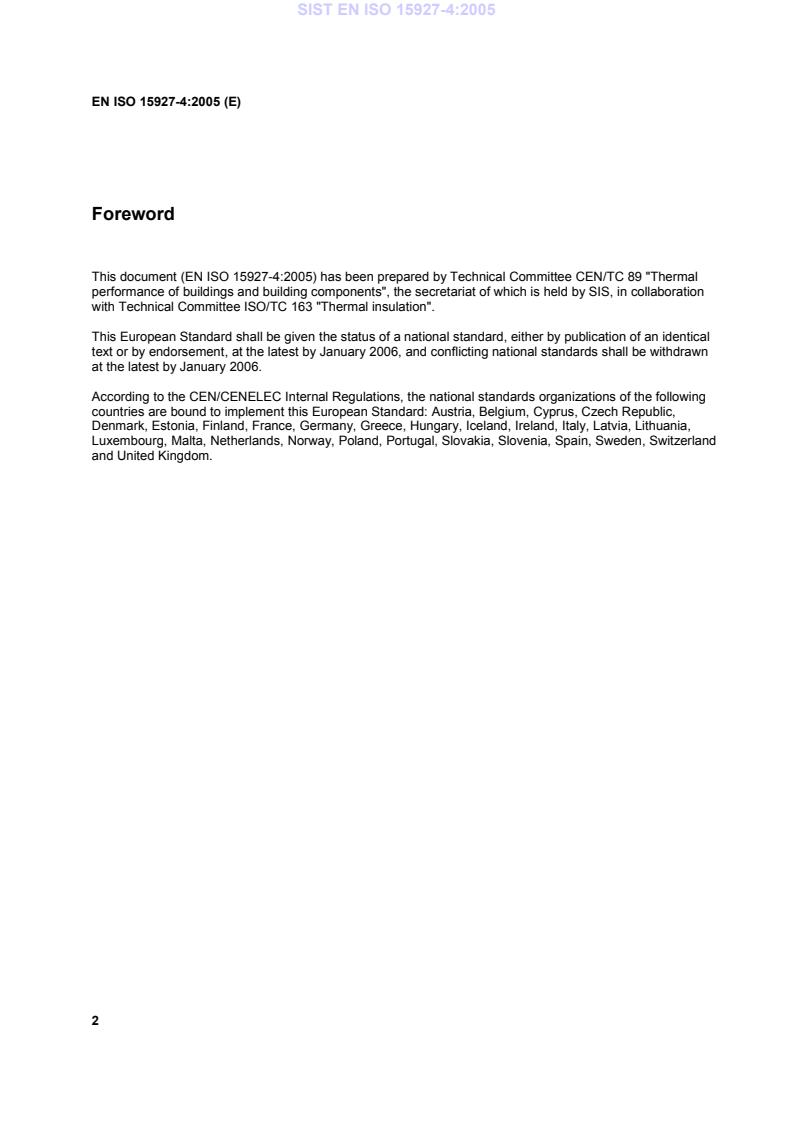 SIST EN ISO 15927-4:2005

EN ISO 15927-4:2005 (E)

Foreword

This document (EN ISO 15927-4:2005) has been prepared by Technical Committee CEN/TC 89 "Thermal performance of buildings and building components", the secretariat of which is held by SIS, in collaboration with Technical Committee ISO/TC 163 "Thermal insulation".

This European Standard shall be given the status of a national standard, either by publication of an identical text or by endorsement, at the latest by January 2006, and conflicting national standards shall be withdrawn at the latest by January 2006.

According to the CEN/CENELEC Internal Regulations, the national standards organizations of the following countries are bound to implement this European Standard: Austria, Belgium, Cyprus, Czech Republic, Denmark, Estonia, Finland, France, Germany, Greece, Hungary, Iceland, Ireland, Italy, Latvia, Lithuania, Luxembourg, Malta, Netherlands, Norway, Poland, Portugal, Slovakia, Slovenia, Spain, Sweden, Switzerland and United Kingdom.

2